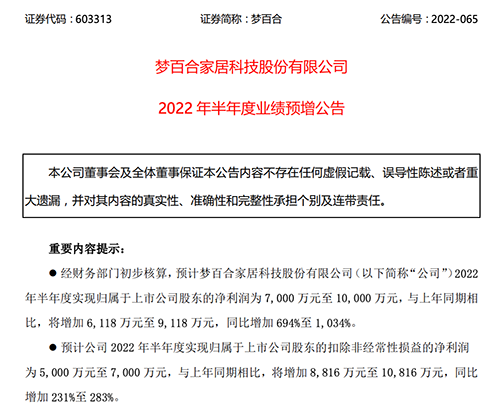 证券代码：603313　　　　证券简称：梦百合　　　　公告编号：2022-065

梦百合家居科技股份有限公司

2022 年半年度业绩预增公告

本公司董事会及全体董事保证本公告内容不存在任何虚假记载、误导性陈述或者重大遗漏，并对其内容的真实性、准确性和完整性承担个别及连带责任。

重要内容提示：

● 经财务部门初步核算，预计梦百合家居科技股份有限公司（以下简称“公司”）2022 年半年度实现归属于上市公司股东的净利润为 7,000 万元至 10,000 万元，与上年同期相比，将增加 6,118 万元至 9,118 万元，同比增加 694%至 1,034%。

● 预计公司 2022 年半年度实现归属于上市公司股东的扣除非经常性损益的净利润为 5,000 万元至 7,000 万元，与上年同期相比，将增加 8,816 万元至 10,816 万元，同比增加 231%至 283%。